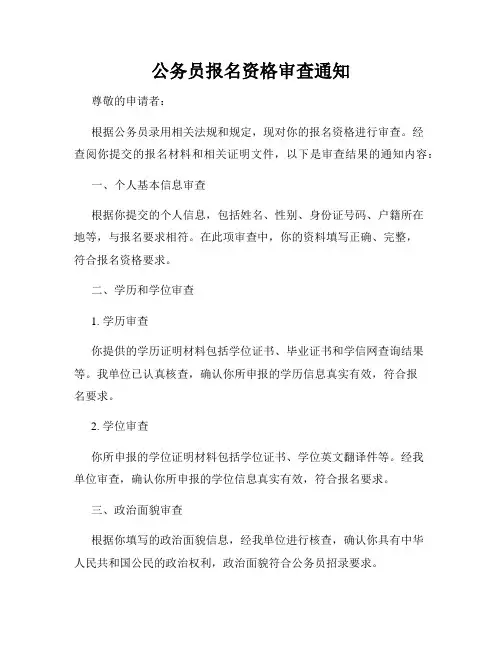 公务员报名资格审查通知

尊敬的申请者：

根据公务员录用相关法规和规定，现对你的报名资格进行审查。经查阅你提交的报名材料和相关证明文件，以下是审查结果的通知内容：

一、个人基本信息审查

根据你提交的个人信息，包括姓名、性别、身份证号码、户籍所在地等，与报名要求相符。在此项审查中，你的资料填写正确、完整，符合报名资格要求。

二、学历和学位审查

1. 学历审查

你提供的学历证明材料包括学位证书、毕业证书和学信网查询结果等。我单位已认真核查，确认你所申报的学历信息真实有效，符合报名要求。

2. 学位审查

你所申报的学位证明材料包括学位证书、学位英文翻译件等。经我单位审查，确认你所申报的学位信息真实有效，符合报名要求。

三、政治面貌审查

根据你填写的政治面貌信息，经我单位进行核查，确认你具有中华人民共和国公民的政治权利，政治面貌符合公务员招录要求。